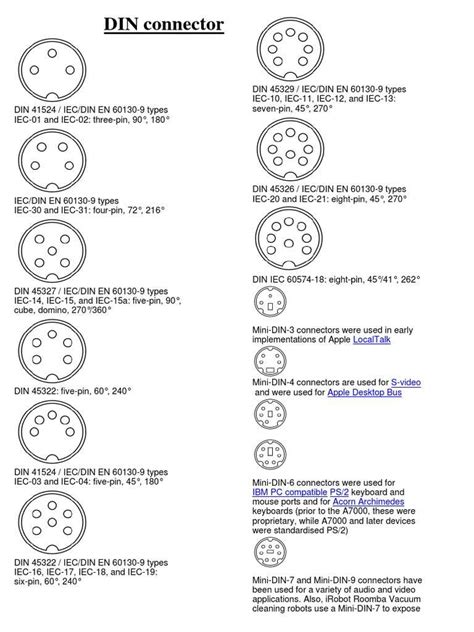 DIN connector

DIN 41524 / IEC/DIN EN 60130-9 types IEC-01 and IEC-02: three-pin, 90°, 180°

IEC/DIN EN 60130-9 types IEC-30 and IEC-31: four-pin, 72°, 216°

DIN 45327 / IEC/DIN EN 60130-9 types IEC-14, IEC-15, and IEC-15a: five-pin, 90°, cube, domino, 270°/360°

DIN 45322: five-pin, 60°, 240°

DIN 41524 / IEC/DIN EN 60130-9 types IEC-03 and IEC-04: five-pin, 45°, 180°

DIN 45322 / IEC/DIN EN 60130-9 types IEC-16, IEC-17, IEC-18, and IEC-19: six-pin, 60°, 240°

DIN 45329 / IEC/DIN EN 60130-9 types IEC-10, IEC-11, IEC-12, and IEC-13: seven-pin, 45°, 270°

DIN 45326 / IEC/DIN EN 60130-9 types IEC-20 and IEC-21: eight-pin, 45°, 270°

DIN IEC 60574-18: eight-pin, 45°/41°, 262°

Mini-DIN-3 connectors were used in early implementations of Apple LocalTalk

Mini-DIN-4 connectors are used for S-video and were used for Apple Desktop Bus

Mini-DIN-6 connectors were used for IBM PC compatible PS/2 keyboard and mouse ports and for Acorn Archimedes keyboards (prior to the A7000, these were proprietary, while A7000 and later devices were standardised PS/2)

Mini-DIN-7 and Mini-DIN-9 connectors have been used for a variety of audio and video applications. Also, iRobot Roomba Vacuum cleaning robots use a Mini-DIN-7 to expose